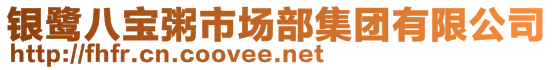 银鹭八宝粥市场部集团有限公司
http://fhfr.cn.coovee.net